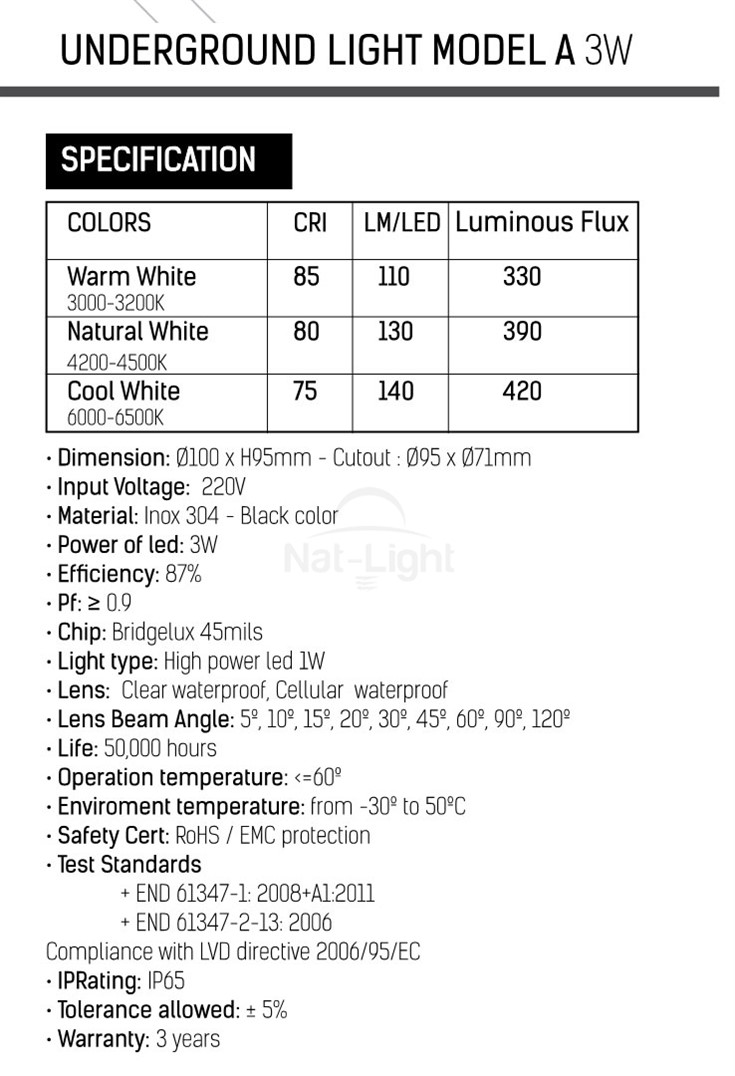 UNDERGROUND LIGHT MODEL A 3W

SPECIFICATION

| COLORS | CRI | LM/LED | Luminous Flux |
|---|---|---|---|
| Warm White 3000-3200K | 85 | 110 | 330 |
| Natural White 4200-4500K | 80 | 130 | 390 |
| Cool White 6000-6500K | 75 | 140 | 420 |

· Dimension: Ø100 x H95mm - Cutout : Ø95 x Ø71mm
· Input Voltage: 220V
· Material: Inox 304 - Black color
· Power of led: 3W
· Efficiency: 87%
· Pf: ≥ 0.9
· Chip: Bridgelux 45mils
· Light type: High power led 1W
· Lens: Clear waterproof, Cellular waterproof
· Lens Beam Angle: 5º, 10º, 15º, 20º, 30º, 45º, 60º, 90º, 120º
· Life: 50,000 hours
· Operation temperature: <=60º
· Enviroment temperature: from -30º to 50ºC
· Safety Cert: RoHS / EMC protection
· Test Standards
+ END 61347-1: 2008+A1:2011
+ END 61347-2-13: 2006
Compliance with LVD directive 2006/95/EC
· IPRating: IP65
· Tolerance allowed: ± 5%
· Warranty: 3 years

Nat-Light